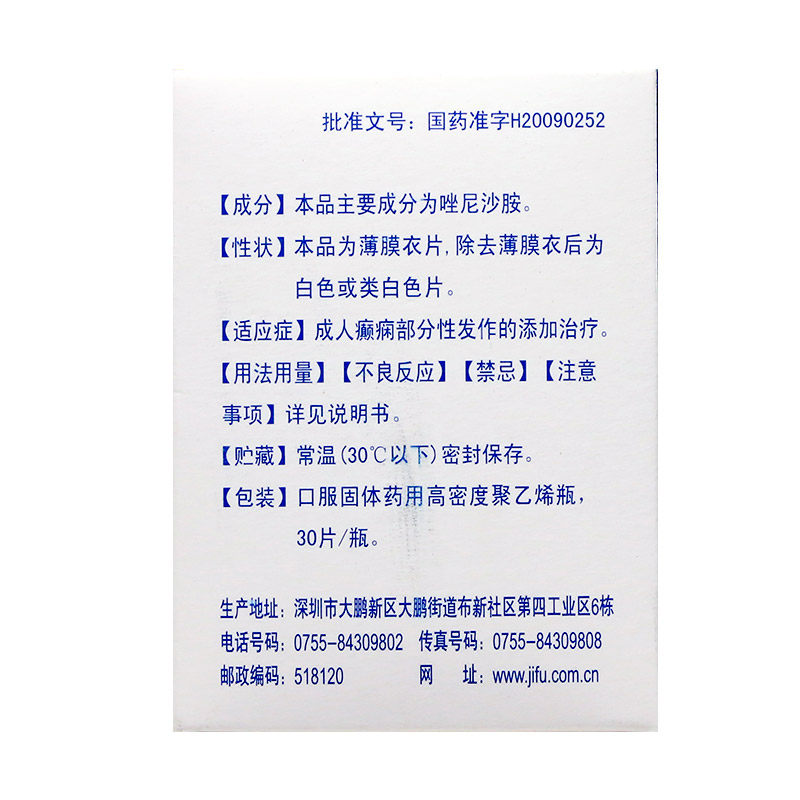 批准文号：国药准字H20090252

【成分】本品主要成分为唑尼沙胺。

【性状】本品为薄膜衣片，除去薄膜衣后为白色或类白色片。

【适应症】成人癫痫部分性发作的添加治疗。

【用法用量】【不良反应】【禁忌】【注意事项】详见说明书。

【贮藏】常温（30℃以下）密封保存。

【包装】口服固体药用高密度聚乙烯瓶，30片/瓶。

生产地址：深圳市大鹏新区大鹏街道布新社区第四工业区6栋
电话号码：0755-84309802 传真号码：0755-84309808
邮政编码：518120 网 址：www.jifu.com.cn